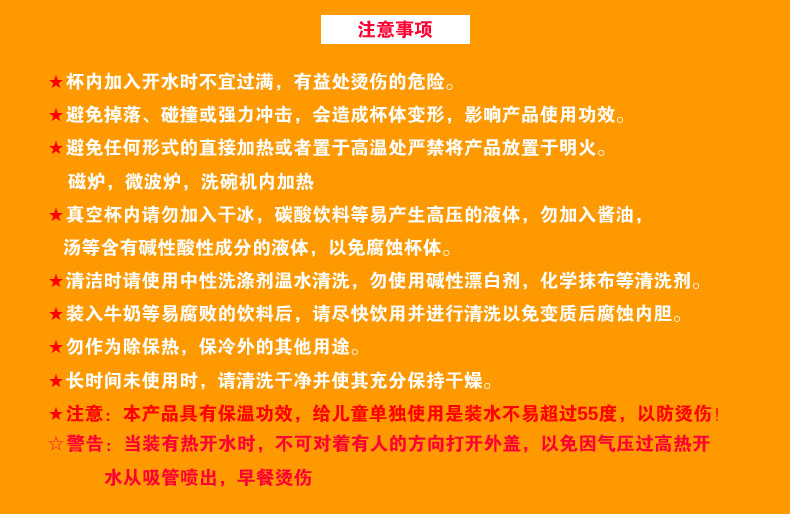 注意事项

★杯内加入开水时不宜过满，有益处烫伤的危险。

★避免掉落、碰撞或强力冲击，会造成杯体变形，影响产品使用功效。

★避免任何形式的直接加热或者置于高温处严禁将产品放置于明火。磁炉，微波炉，洗碗机内加热

★真空杯内请勿加入干冰，碳酸饮料等易产生高压的液体，勿加入酱油，汤等含有碱性酸性成分的液体，以免腐蚀杯体。

★清洁时请使用中性洗涤剂温水清洗，勿使用碱性漂白剂，化学抹布等清洗剂。

★装入牛奶等易腐败的饮料后，请尽快饮用并进行清洗以免变质后腐蚀内胆。

★勿作为除保热，保冷外的其他用途。

★长时间未使用时，请清洗干净并使其充分保持干燥。

★注意：本产品具有保温功效，给儿童单独使用是装水不易超过55度，以防烫伤！

☆警告：当装有热开水时，不可对着有人的方向打开外盖，以免因气压过高热开水从吸管喷出，早餐烫伤